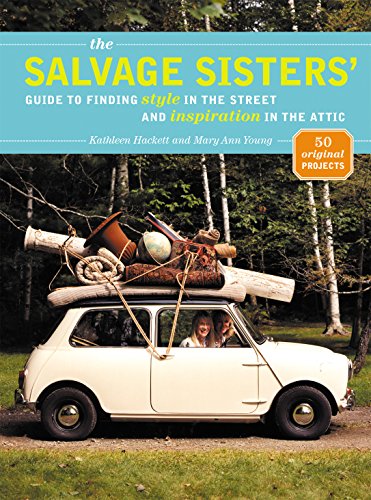 the
SALVAGE SISTERS'
GUIDE TO FINDING style IN THE STREET AND inspiration IN THE ATTIC

Kathleen Hackett and Mary Ann Young

50 original PROJECTS